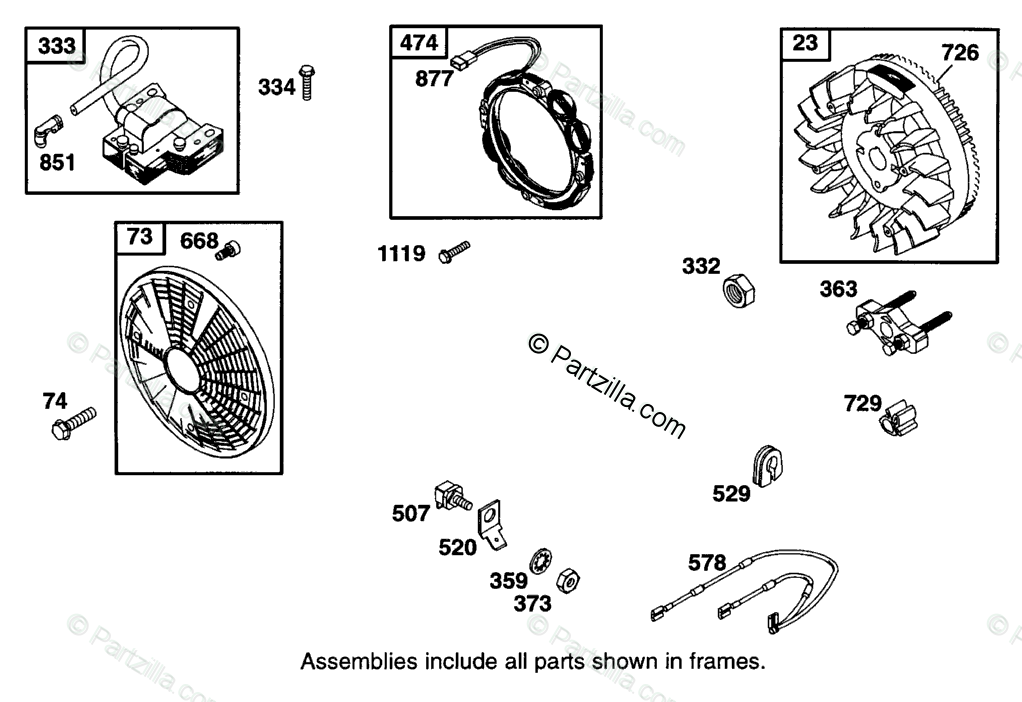 333
851
334
474
877
23
726
73
668
1119
332
363
© Partzilla.com
74
729
529
507
520
359
373
578
Assemblies include all parts shown in frames.